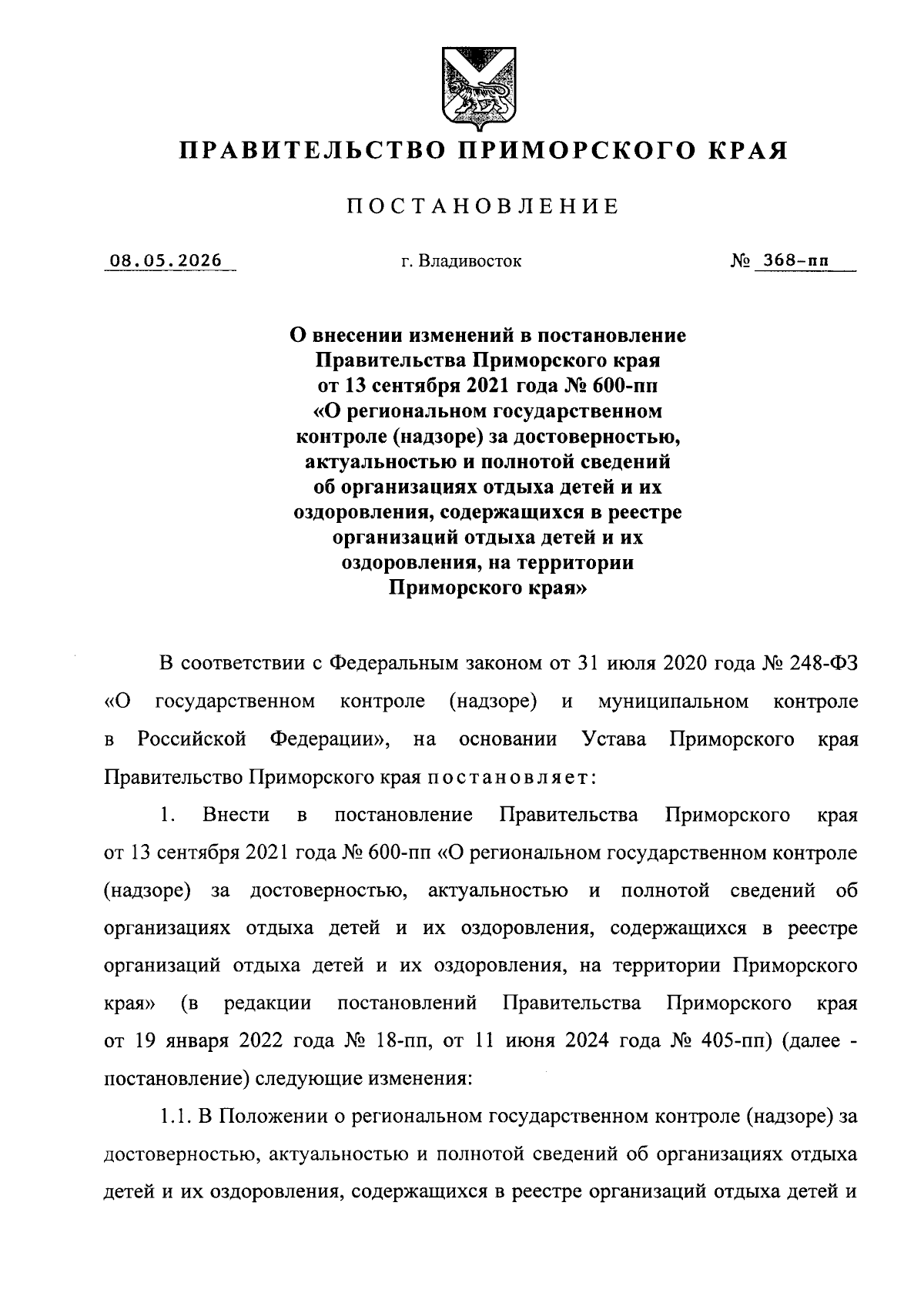 ПРАВИТЕЛЬСТВО ПРИМОРСКОГО КРАЯ

ПОСТАНОВЛЕНИЕ

08.05.2026 г. Владивосток № 368-пп

О внесении изменений в постановление Правительства Приморского края от 13 сентября 2021 года № 600-пп «О региональном государственном контроле (надзоре) за достоверностью, актуальностью и полнотой сведений об организациях отдыха детей и их оздоровления, содержащихся в реестре организаций отдыха детей и их оздоровления, на территории Приморского края»

В соответствии с Федеральным законом от 31 июля 2020 года № 248-ФЗ «О государственном контроле (надзоре) и муниципальном контроле в Российской Федерации», на основании Устава Приморского края Правительство Приморского края постановляет:

1. Внести в постановление Правительства Приморского края от 13 сентября 2021 года № 600-пп «О региональном государственном контроле (надзоре) за достоверностью, актуальностью и полнотой сведений об организациях отдыха детей и их оздоровления, содержащихся в реестре организаций отдыха детей и их оздоровления, на территории Приморского края» (в редакции постановлений Правительства Приморского края от 19 января 2022 года № 18-пп, от 11 июня 2024 года № 405-пп) (далее - постановление) следующие изменения:

1.1. В Положении о региональном государственном контроле (надзоре) за достоверностью, актуальностью и полнотой сведений об организациях отдыха детей и их оздоровления, содержащихся в реестре организаций отдыха детей и